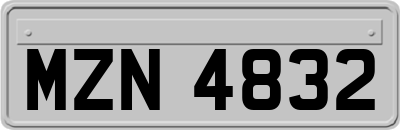 MZN 4832